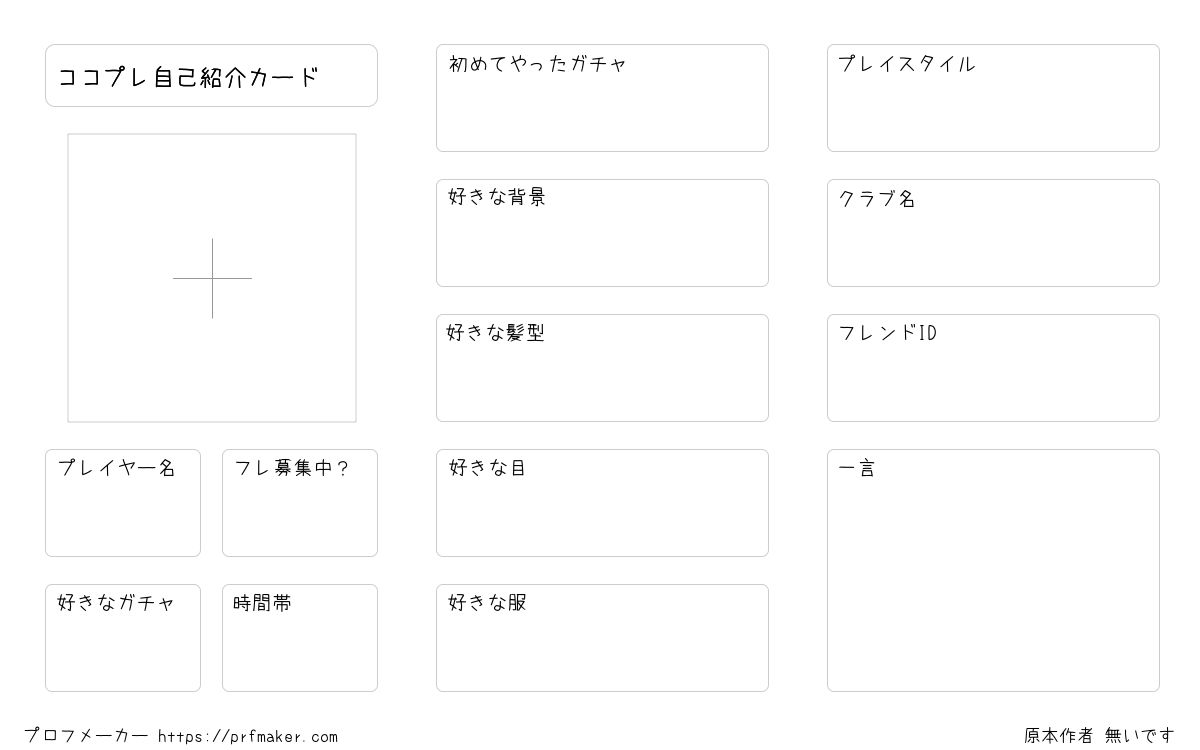 ココプレ自己紹介カード

プレイヤー名

フレ募集中?

好きなガチャ

時間帯

初めてやったガチャ

好きな背景

好きな髪型

好きな目

好きな服

プレイスタイル

クラブ名

フレンドID

一言

プロフメーカー https://prfmaker.com

原本作者 無いです